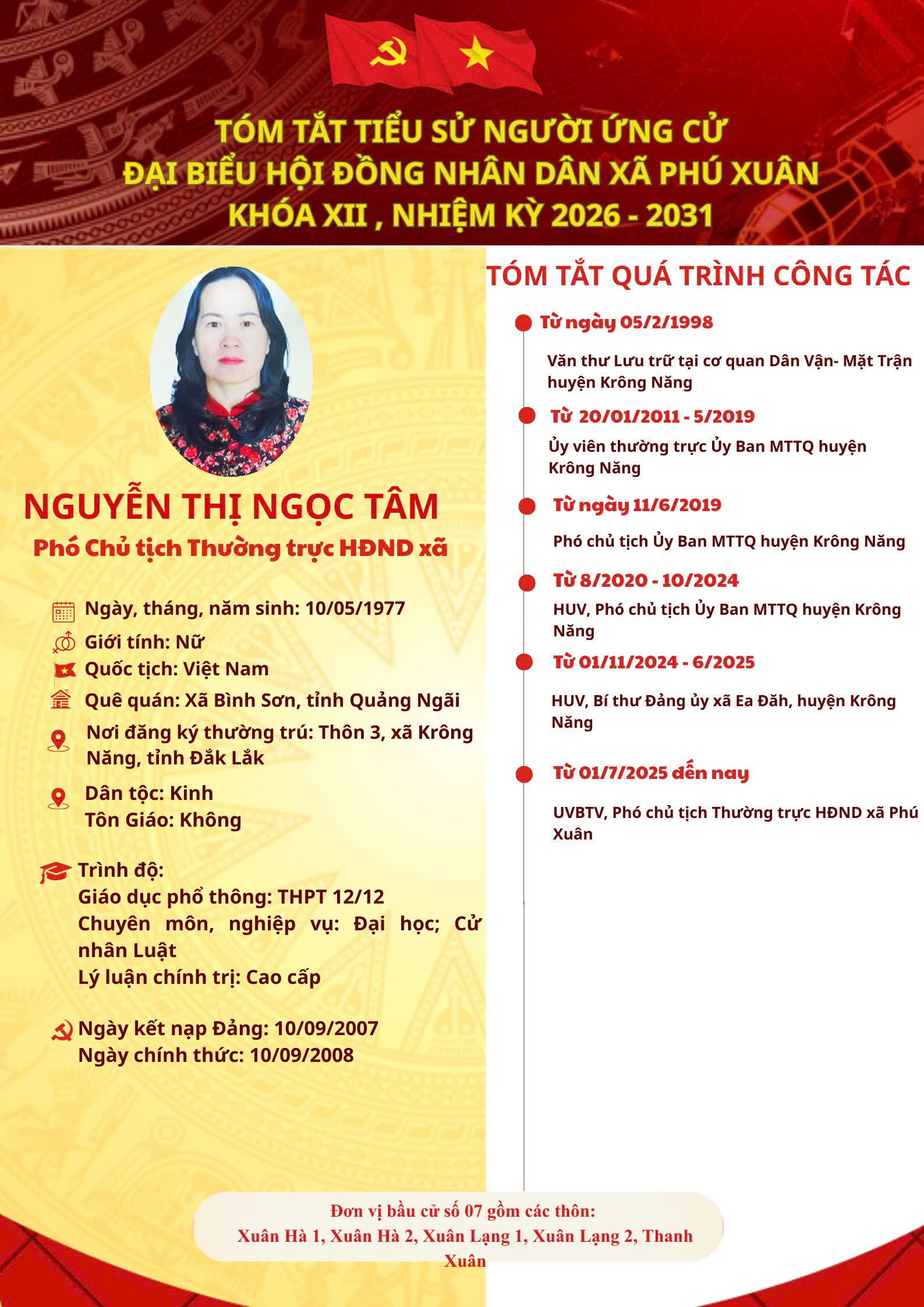 TÓM TẮT TIỂU SỬ NGƯỜI ỨNG CỬ
ĐẠI BIỂU HỘI ĐỒNG NHÂN DÂN XÃ PHÚ XUÂN
KHÓA XII , NHIỆM KỲ 2026 - 2031

NGUYỄN THỊ NGỌC TÂM
Phó Chủ tịch Thường trực HĐND xã

Ngày, tháng, năm sinh: 10/05/1977
Giới tính: Nữ
Quốc tịch: Việt Nam
Quê quán: Xã Bình Sơn, tỉnh Quảng Ngãi
Nơi đăng ký thường trú: Thôn 3, xã Krông Năng, tỉnh Đắk Lắk
Dân tộc: Kinh
Tôn Giáo: Không

Trình độ:
Giáo dục phổ thông: THPT 12/12
Chuyên môn, nghiệp vụ: Đại học; Cử nhân Luật
Lý luận chính trị: Cao cấp

Ngày kết nạp Đảng: 10/09/2007
Ngày chính thức: 10/09/2008

TÓM TẮT QUÁ TRÌNH CÔNG TÁC

Từ ngày 05/2/1998
Văn thư Lưu trữ tại cơ quan Dân Vận- Mặt Trận huyện Krông Năng

Từ 20/01/2011 - 5/2019
Ủy viên thường trực Ủy Ban MTTQ huyện Krông Năng

Từ ngày 11/6/2019
Phó chủ tịch Ủy Ban MTTQ huyện Krông Năng

Từ 8/2020 - 10/2024
HUV, Phó chủ tịch Ủy Ban MTTQ huyện Krông Năng

Từ 01/11/2024 - 6/2025
HUV, Bí thư Đảng ủy xã Ea Đăh, huyện Krông Năng

Từ 01/7/2025 đến nay
UVBTV, Phó chủ tịch Thường trực HĐND xã Phú Xuân

Đơn vị bầu cử số 07 gồm các thôn:
Xuân Hà 1, Xuân Hà 2, Xuân Lạng 1, Xuân Lạng 2, Thanh Xuân